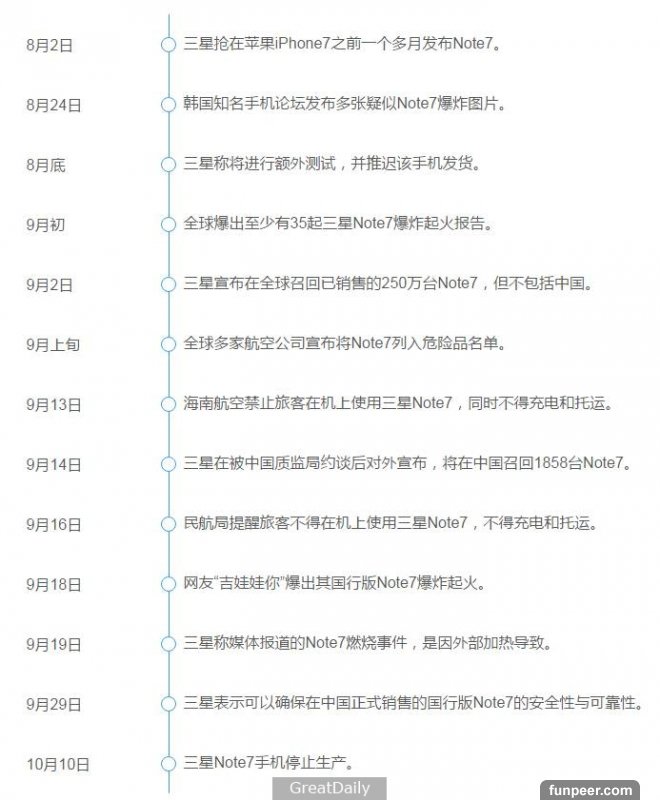 8月2日
三星抢在苹果iPhone7之前一个多月发布Note7。

8月24日
韩国知名手机论坛发布多张疑似Note7爆炸图片。

8月底
三星称将进行额外测试，并推迟该手机发货。

9月初
全球爆出至少有35起三星Note7爆炸起火报告。

9月2日
三星宣布在全球召回已销售的250万台Note7，但不包括中国。

9月上旬
全球多家航空公司宣布将Note7列入危险品名单。

9月13日
海南航空禁止旅客在机上使用三星Note7，同时不得充电和托运。

9月14日
三星在被中国质监局约谈后对外宣布，将在中国召回1858台Note7。

9月16日
民航局提醒旅客不得在机上使用三星Note7，不得充电和托运。

9月18日
网友“吉娃娃你”爆出其国行版Note7爆炸起火。

9月19日
三星称媒体报道的Note7燃烧事件，是因外部加热导致。

9月29日
三星表示可以确保在中国正式销售的国行版Note7的安全性与可靠性。

10月10日
三星Note7手机停止生产。

GreatDaily
funpeer.com